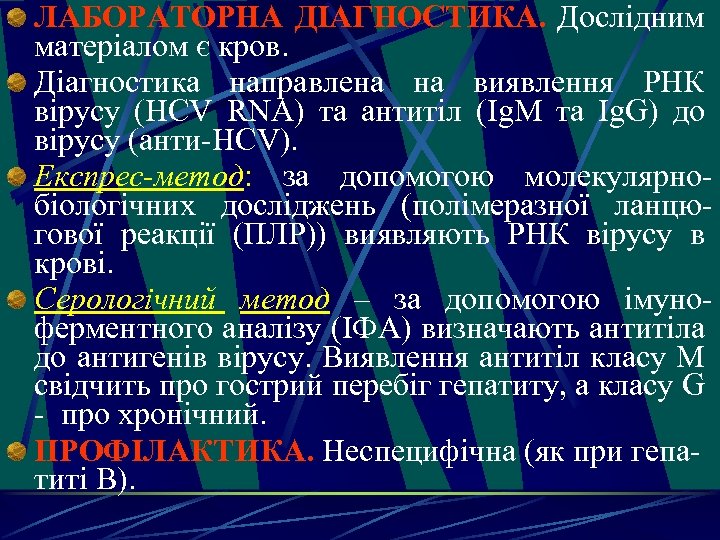 ЛАБОРАТОРНА ДІАГНОСТИКА. Дослідним матеріалом є кров.

Діагностика направлена на виявлення РНК вірусу (HCV RNA) та антитіл (IgM та IgG) до вірусу (анти-HCV).

Експрес-метод: за допомогою молекулярно-біологічних досліджень (полімеразної ланцюгової реакції (ПЛР)) виявляють РНК вірусу в крові.

Серологічний метод – за допомогою імуноферментного аналізу (ІФА) визначають антитіла до антигенів вірусу. Виявлення антитіл класу М свідчить про гострий перебіг гепатиту, а класу G - про хронічний.

ПРОФІЛАКТИКА. Неспецифічна (як при гепатиті В).